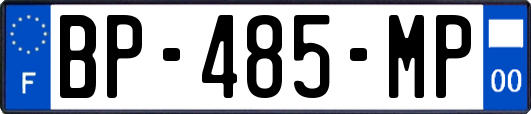 F
BP-485-MP
00